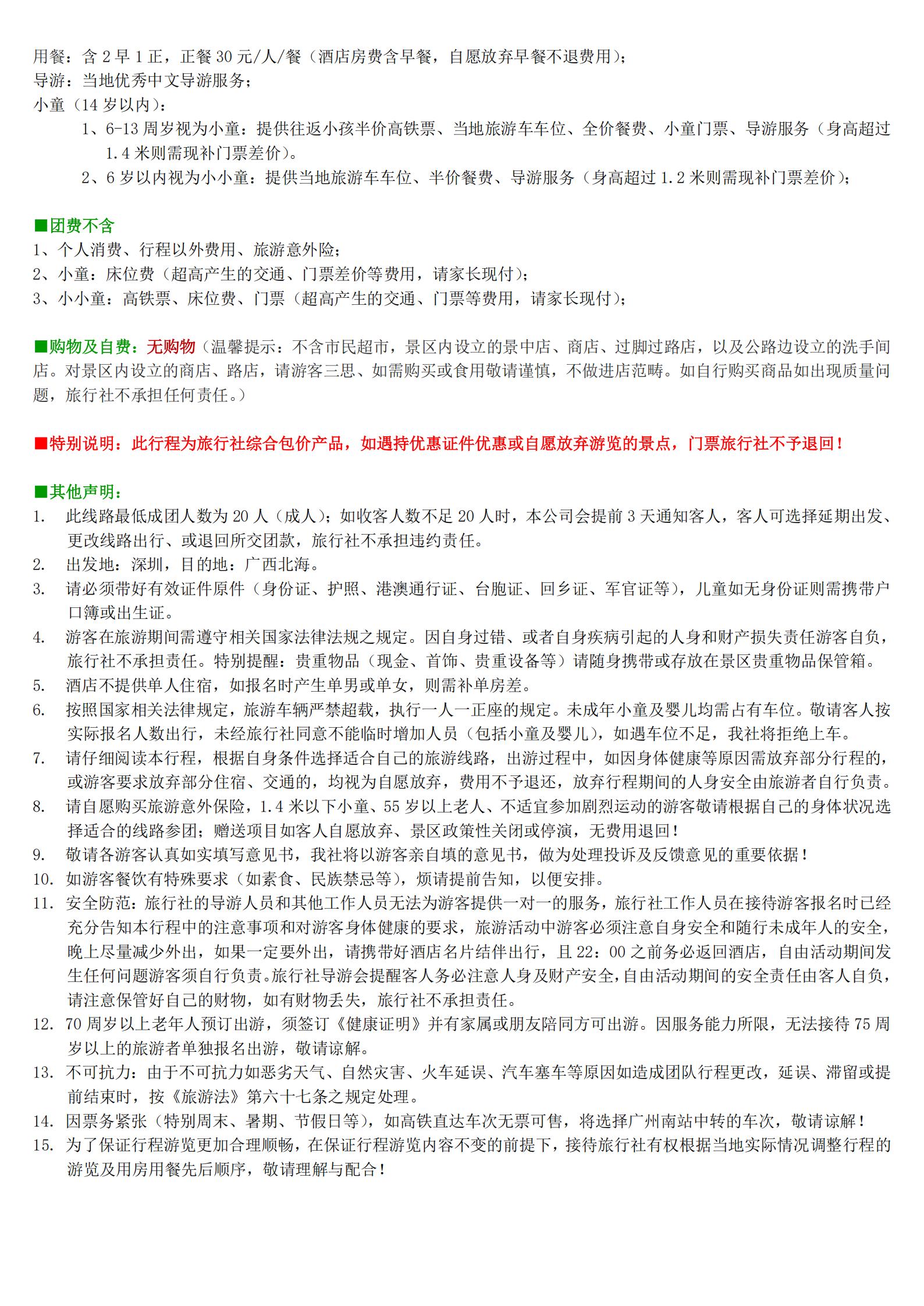 用餐：含 2 早 1 正，正餐 30 元/人/餐（酒店房费含早餐，自愿放弃早餐不退费用）；
导游：当地优秀中文导游服务；
小童（14 岁以内）：
1、6-13 周岁视为小童：提供往返小孩半价高铁票、当地旅游车车位、全价餐费、小童门票、导游服务（身高超过 1.4 米则需现补门票差价）。
2、6 岁以内视为小小童：提供当地旅游车车位、半价餐费、导游服务（身高超过 1.2 米则需现补门票差价）；

■团费不含
1、个人消费、行程以外费用、旅游意外险；
2、小童：床位费（超高产生的交通、门票差价等费用，请家长现付）；
3、小小童：高铁票、床位费、门票（超高产生的交通、门票等费用，请家长现付）；

■购物及自费：无购物（温馨提示：不含市民超市，景区内设立的景中店、商店、过脚过路店，以及公路边设立的洗手间店。对景区内设立的商店、路店，请游客三思、如需购买或食用敬请谨慎，不做进店范畴。如自行购买商品如出现质量问题，旅行社不承担任何责任。）

■特别说明：此行程为旅行社综合包价产品，如遇持优惠证件优惠或自愿放弃游览的景点，门票旅行社不予退回！

■其他声明：
1. 此线路最低成团人数为 20 人（成人）；如收客人数不足 20 人时，本公司会提前 3 天通知客人，客人可选择延期出发、更改线路出行、或退回所交团款，旅行社不承担违约责任。
2. 出发地：深圳，目的地：广西北海。
3. 请必须带好有效证件原件（身份证、护照、港澳通行证、台胞证、回乡证、军官证等），儿童如无身份证则需携带户口簿或出生证。
4. 游客在旅游期间需遵守相关国家法律法规之规定。因自身过错、或者自身疾病引起的人身和财产损失责任游客自负，旅行社不承担责任。特别提醒：贵重物品（现金、首饰、贵重设备等）请随身携带或存放在景区贵重物品保管箱。
5. 酒店不提供单人住宿，如报名时产生单男或单女，则需补单房差。
6. 按照国家相关法律规定，旅游车辆严禁超载，执行一人一正座的规定。未成年小童及婴儿均需占有车位。敬请客人按实际报名人数出行，未经旅行社同意不能临时增加人员（包括小童及婴儿），如遇车位不足，我社将拒绝上车。
7. 请仔细阅读本行程，根据自身条件选择适合自己的旅游线路，出游过程中，如因身体健康等原因需放弃部分行程的，或游客要求放弃部分住宿、交通的，均视为自愿放弃，费用不予退还，放弃行程期间的人身安全由旅游者自行负责。
8. 请自愿购买旅游意外保险，1.4 米以下小童、55 岁以上老人、不适宜参加剧烈运动的游客敬请根据自己的身体状况选择适合的线路参团；赠送项目如客人自愿放弃、景区政策性关闭或停演，无费用退回！
9. 敬请各游客认真如实填写意见书，我社将以游客亲自填的意见书，做为处理投诉及反馈意见的重要依据！
10. 如游客餐饮有特殊要求（如素食、民族禁忌等），烦请提前告知，以便安排。
11. 安全防范：旅行社的导游人员和其他工作人员无法为游客提供一对一的服务，旅行社工作人员在接待游客报名时已经充分告知本行程中的注意事项和对游客身体健康的要求，旅游活动中游客必须注意自身安全和随行未成年人的安全，晚上尽量减少外出，如果一定要外出，请携带好酒店名片结伴出行，且 22：00 之前务必返回酒店，自由活动期间发生任何问题游客须自行负责。旅行社导游会提醒客人务必注意人身及财产安全，自由活动期间的安全责任由客人自负，请注意保管好自己的财物，如有财物丢失，旅行社不承担责任。
12. 70 周岁以上老年人预订出游，须签订《健康证明》并有家属或朋友陪同方可出游。因服务能力所限，无法接待 75 周岁以上的旅游者单独报名出游，敬请谅解。
13. 不可抗力：由于不可抗力如恶劣天气、自然灾害、火车延误、汽车塞车等原因如造成团队行程更改，延误、滞留或提前结束时，按《旅游法》第六十七条之规定处理。
14. 因票务紧张（特别周末、暑期、节假日等），如高铁直达车次无票可售，将选择广州南站中转的车次，敬请谅解！
15. 为了保证行程游览更加合理顺畅，在保证行程游览内容不变的前提下，接待旅行社有权根据当地实际情况调整行程的游览及用房用餐先后顺序，敬请理解与配合！